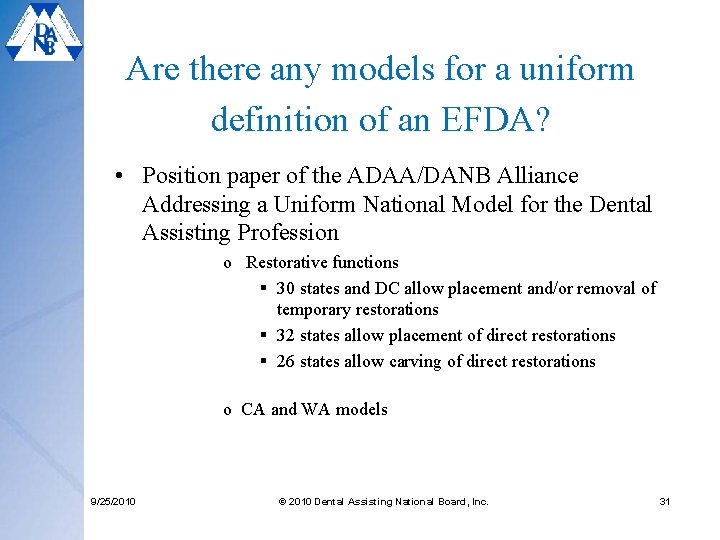 DANB

Are there any models for a uniform definition of an EFDA?

• Position paper of the ADAA/DANB Alliance Addressing a Uniform National Model for the Dental Assisting Profession
 o Restorative functions
 ▪ 30 states and DC allow placement and/or removal of temporary restorations
 ▪ 32 states allow placement of direct restorations
 ▪ 26 states allow carving of direct restorations

 o CA and WA models

9/25/2010 © 2010 Dental Assisting National Board, Inc. 31